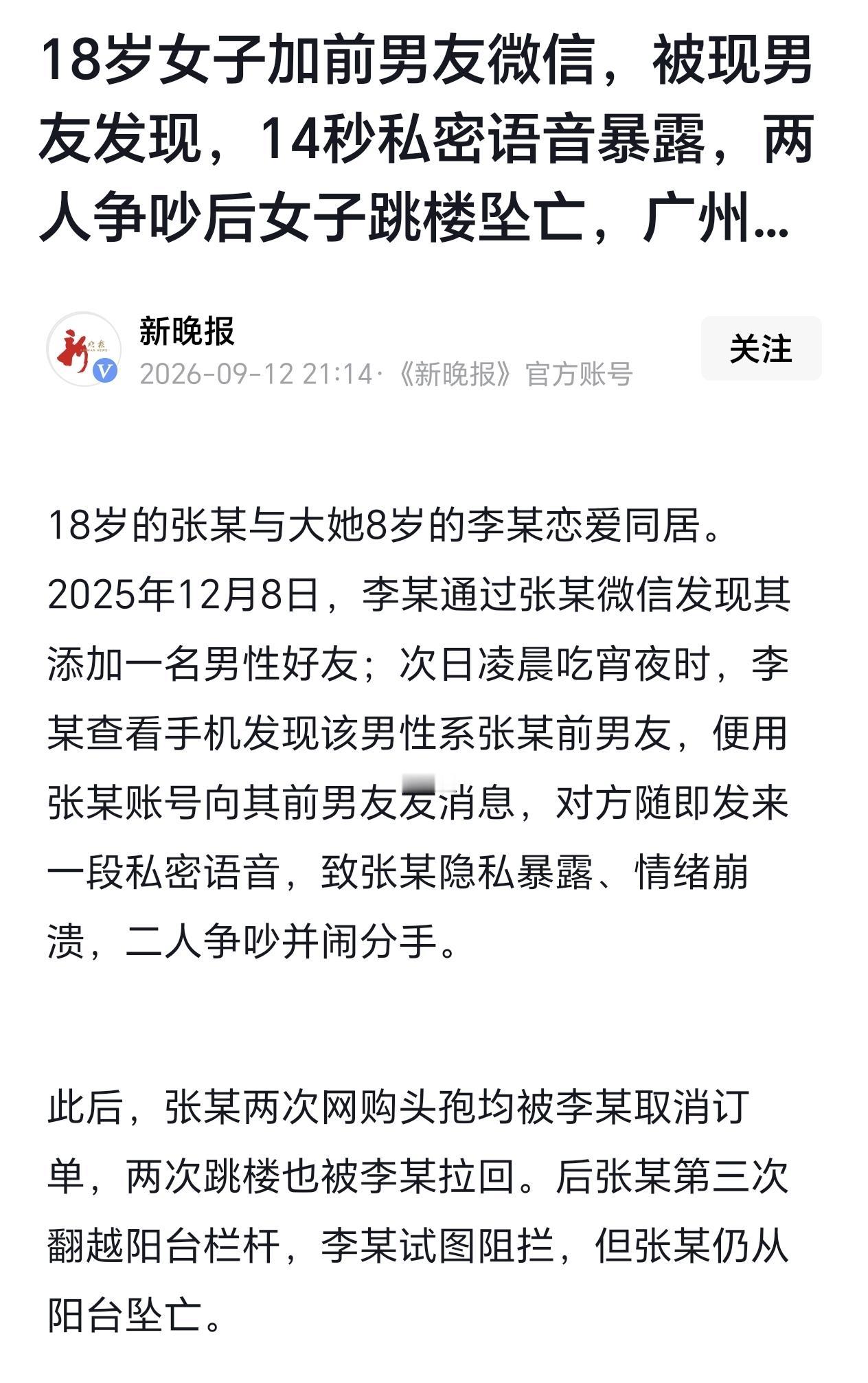 18岁女子加前男友微信，被现男友发现，14秒私密语音暴露，两人争吵后女子跳楼坠亡，广州...

新晚报
2026-09-12 21:14·《新晚报》官方账号

关注

18岁的张某与大她8岁的李某恋爱同居。2025年12月8日，李某通过张某微信发现其添加一名男性好友；次日凌晨吃宵夜时，李某查看手机发现该男性系张某前男友，便用张某账号向其前男友发消息，对方随即发来一段私密语音，致张某隐私暴露、情绪崩溃，二人争吵并闹分手。

此后，张某两次网购头孢均被李某取消订单，两次跳楼也被李某拉回。后张某第三次翻越阳台栏杆，李某试图阻拦，但张某仍从阳台坠亡。